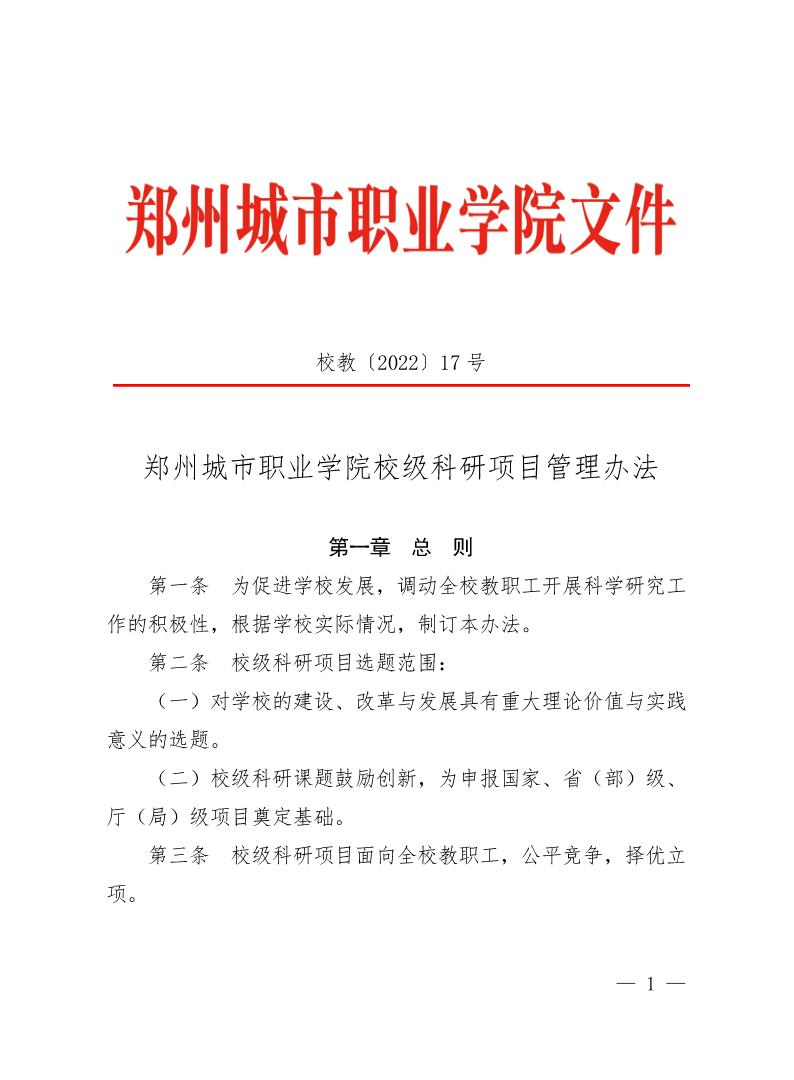 郑州城市职业学院文件

校教〔2022〕17 号

郑州城市职业学院校级科研项目管理办法

第一章　总　则

第一条　为促进学校发展，调动全校教职工开展科学研究工作的积极性，根据学校实际情况，制订本办法。

第二条　校级科研项目选题范围：

（一）对学校的建设、改革与发展具有重大理论价值与实践意义的选题。

（二）校级科研课题鼓励创新，为申报国家、省（部）级、厅（局）级项目奠定基础。

第三条　校级科研项目面向全校教职工，公平竞争，择优立项。

— 1 —